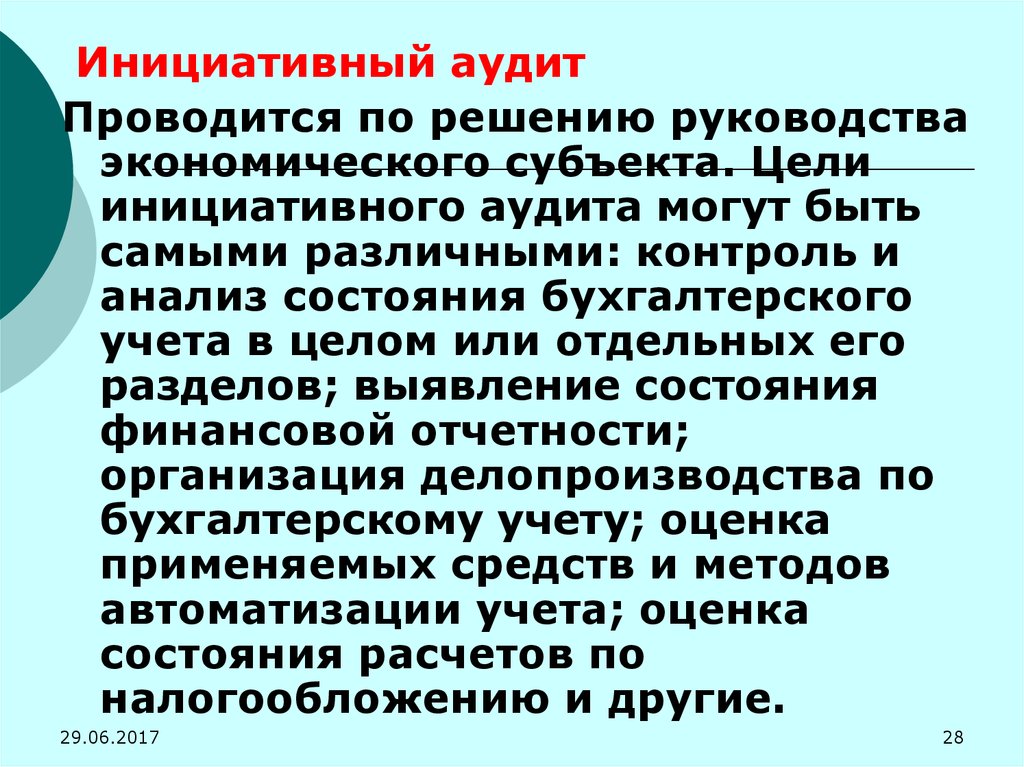 Инициативный аудит

Проводится по решению руководства экономического субъекта. Цели инициативного аудита могут быть самыми различными: контроль и анализ состояния бухгалтерского учета в целом или отдельных его разделов; выявление состояния финансовой отчетности; организация делопроизводства по бухгалтерскому учету; оценка применяемых средств и методов автоматизации учета; оценка состояния расчетов по налогообложению и другие.

29.06.2017

28